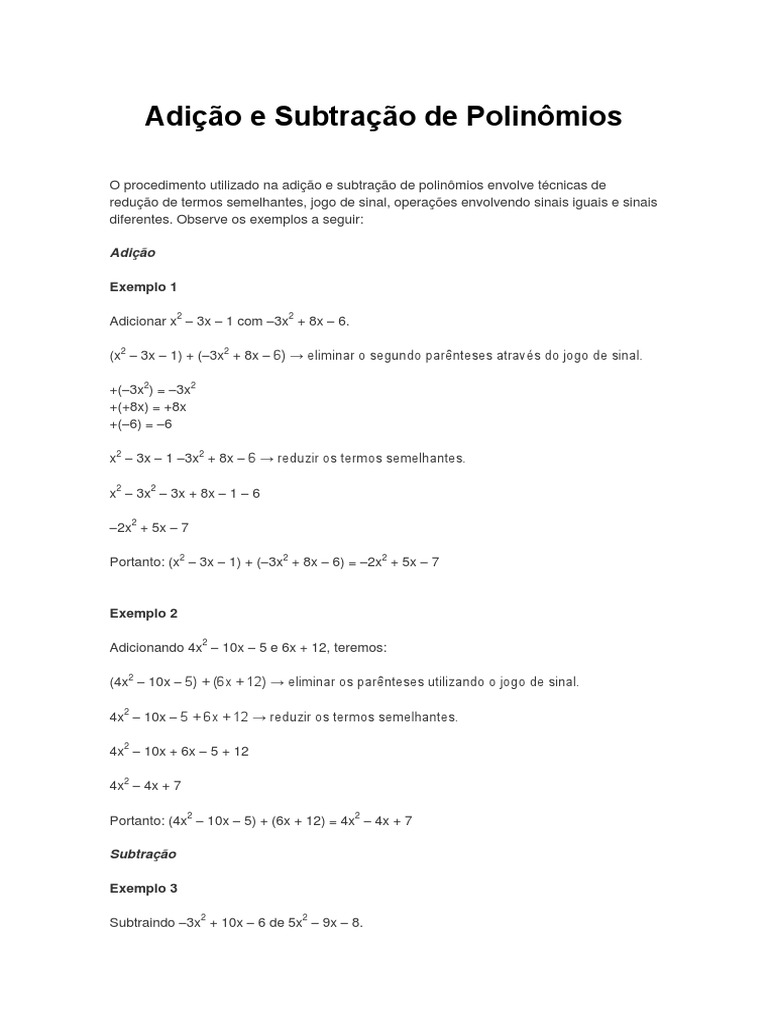 Adição e Subtração de Polinômios

O procedimento utilizado na adição e subtração de polinômios envolve técnicas de redução de termos semelhantes, jogo de sinal, operações envolvendo sinais iguais e sinais diferentes. Observe os exemplos a seguir:

Adição

Exemplo 1

Adicionar $x^2 – 3x – 1$ com $–3x^2 + 8x – 6$.

$(x^2 – 3x – 1) + (–3x^2 + 8x – 6)$ → eliminar o segundo parênteses através do jogo de sinal.

$+(–3x^2) = –3x^2$
$+(+8x) = +8x$
$+(–6) = –6$

$x^2 – 3x – 1 –3x^2 + 8x – 6$ → reduzir os termos semelhantes.

$x^2 – 3x^2 – 3x + 8x – 1 – 6$

$–2x^2 + 5x – 7$

Portanto: $(x^2 – 3x – 1) + (–3x^2 + 8x – 6) = –2x^2 + 5x – 7$

Exemplo 2

Adicionando $4x^2 – 10x – 5$ e $6x + 12$, teremos:

$(4x^2 – 10x – 5) + (6x + 12)$ → eliminar os parênteses utilizando o jogo de sinal.

$4x^2 – 10x – 5 + 6x + 12$ → reduzir os termos semelhantes.

$4x^2 – 10x + 6x – 5 + 12$

$4x^2 – 4x + 7$

Portanto: $(4x^2 – 10x – 5) + (6x + 12) = 4x^2 – 4x + 7$

Subtração

Exemplo 3

Subtraindo $–3x^2 + 10x – 6$ de $5x^2 – 9x – 8$.